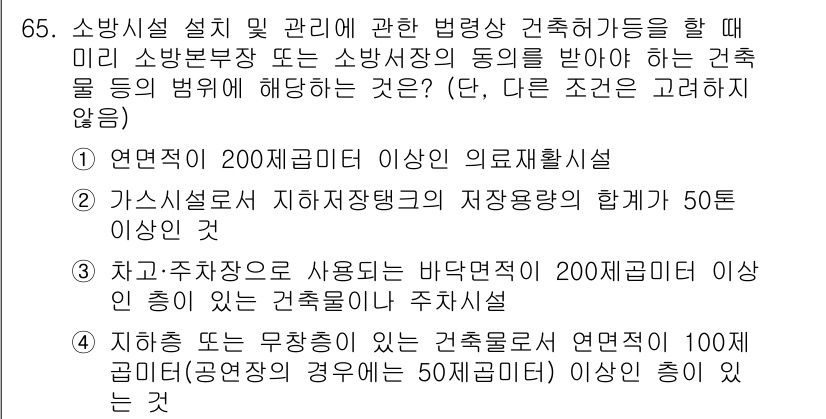 65. 소방시설 설치 및 관리에 관한 법령상 건축허가등을 할 때 미리 소방본부장 또는 소방서장의 동의를 받아야 하는 건축물 등의 범위에 해당하는 것은? (단, 다른 조건은 고려하지 않음)

① 연면적이 200제곱미터 이상인 의료재활시설

② 가스시설로서 지하저장탱크의 저장용량의 합계가 50톤 이상인 것

③ 차고·주차장으로 사용되는 바닥면적이 200제곱미터 이상인 층이 있는 건축물이나 주차시설

④ 지하층 또는 무창층이 있는 건축물로서 연면적이 100제곱미터(공연장의 경우에는 50제곱미터) 이상인 층이 있는 것